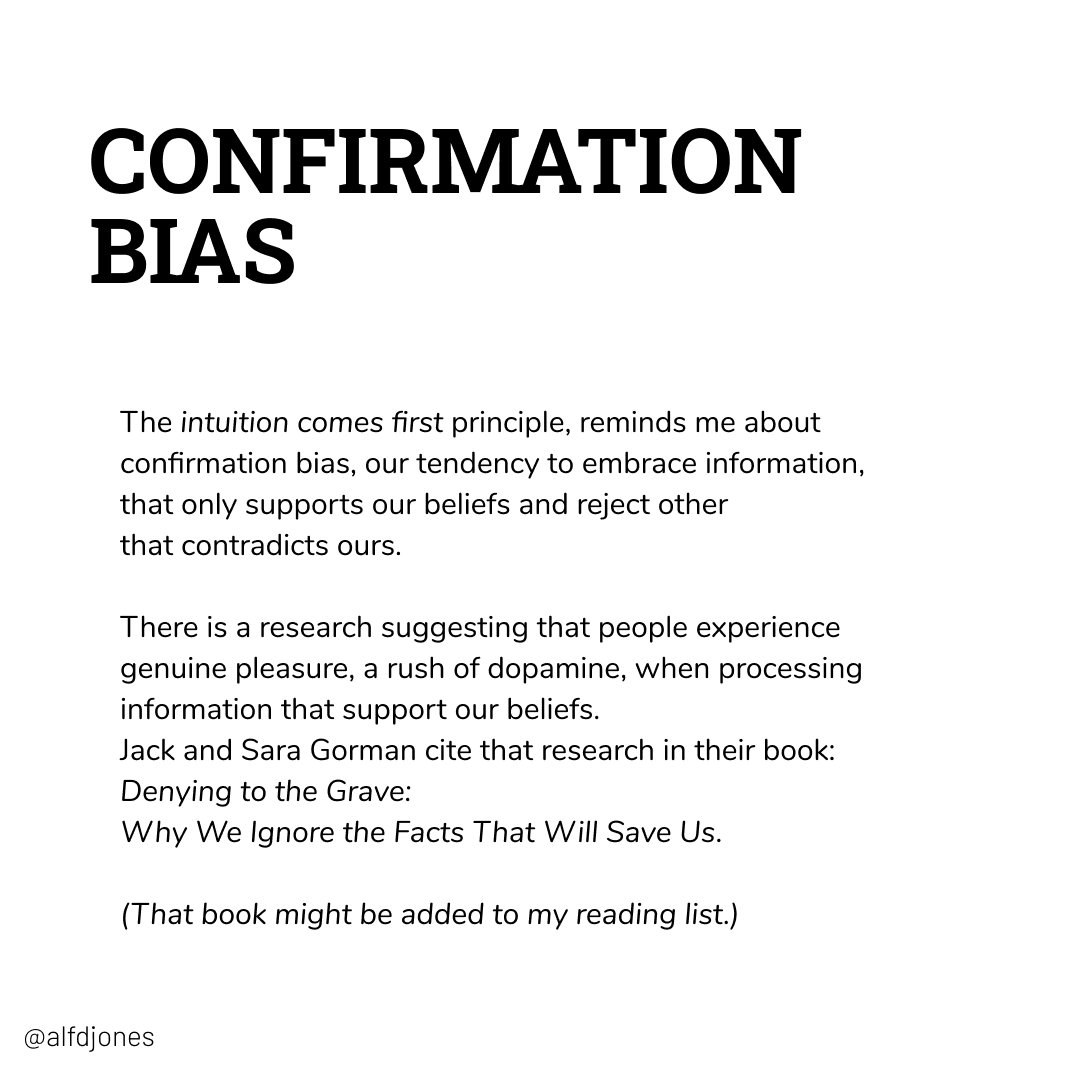 CONFIRMATION BIAS

The intuition comes first principle, reminds me about confirmation bias, our tendency to embrace information, that only supports our beliefs and reject other that contradicts ours.

There is a research suggesting that people experience genuine pleasure, a rush of dopamine, when processing information that support our beliefs.
Jack and Sara Gorman cite that research in their book:
Denying to the Grave:
Why We Ignore the Facts That Will Save Us.

(That book might be added to my reading list.)

@alfdjones